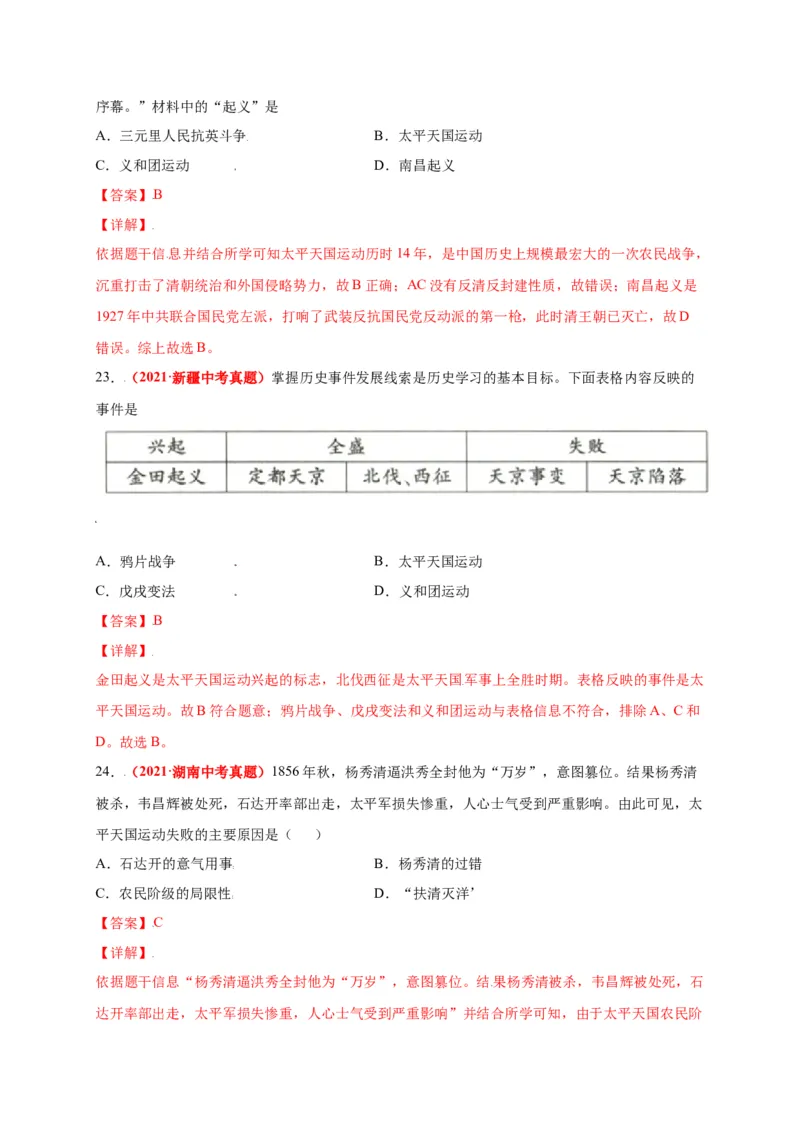 序幕。”材料中的“起义”是

A.三元里人民抗英斗争 B.太平天国运动

C.义和团运动 D.南昌起义

【答案】B

【详解】

依据题干信息并结合所学可知太平天国运动历时14年，是中国历史上规模最宏大的一次农民战争，沉重打击了清朝统治和外国侵略势力，故B正确；AC没有反清反封建性质，故错误；南昌起义是1927年中共联合国民党左派，打响了武装反抗国民党反动派的第一枪，此时清王朝已灭亡，故D错误。综上故选B。

23．（2021·新疆中考真题）掌握历史事件发展线索是历史学习的基本目标。下面表格内容反映的事件是

| 兴起 | 全盛 | | 失败 | |
|---|---|---|---|---|
| 金田起义 | 定都天京 | 北伐、西征 | 天京事变 | 天京陷落 |

A.鸦片战争 B.太平天国运动

C.戊戌变法 D.义和团运动

【答案】B

【详解】

金田起义是太平天国运动兴起的标志，北伐西征是太平天国军事上全胜时期。表格反映的事件是太平天国运动。故B符合题意；鸦片战争、戊戌变法和义和团运动与表格信息不符合，排除A、C和D。故选B。

24．（2021·湖南中考真题）1856年秋，杨秀清逼洪秀全封他为“万岁”，意图篡位。结果杨秀清被杀，韦昌辉被处死，石达开率部出走，太平军损失惨重，人心士气受到严重影响。由此可见，太平天国运动失败的主要原因是（ ）

A.石达开的意气用事 B.杨秀清的过错

C.农民阶级的局限性 D.“扶清灭洋’

【答案】C

【详解】

依据题干信息“杨秀清逼洪秀全封他为“万岁”，意图篡位。结果杨秀清被杀，韦昌辉被处死，石达开率部出走，太平军损失惨重，人心士气受到严重影响”并结合所学可知，由于太平天国农民阶